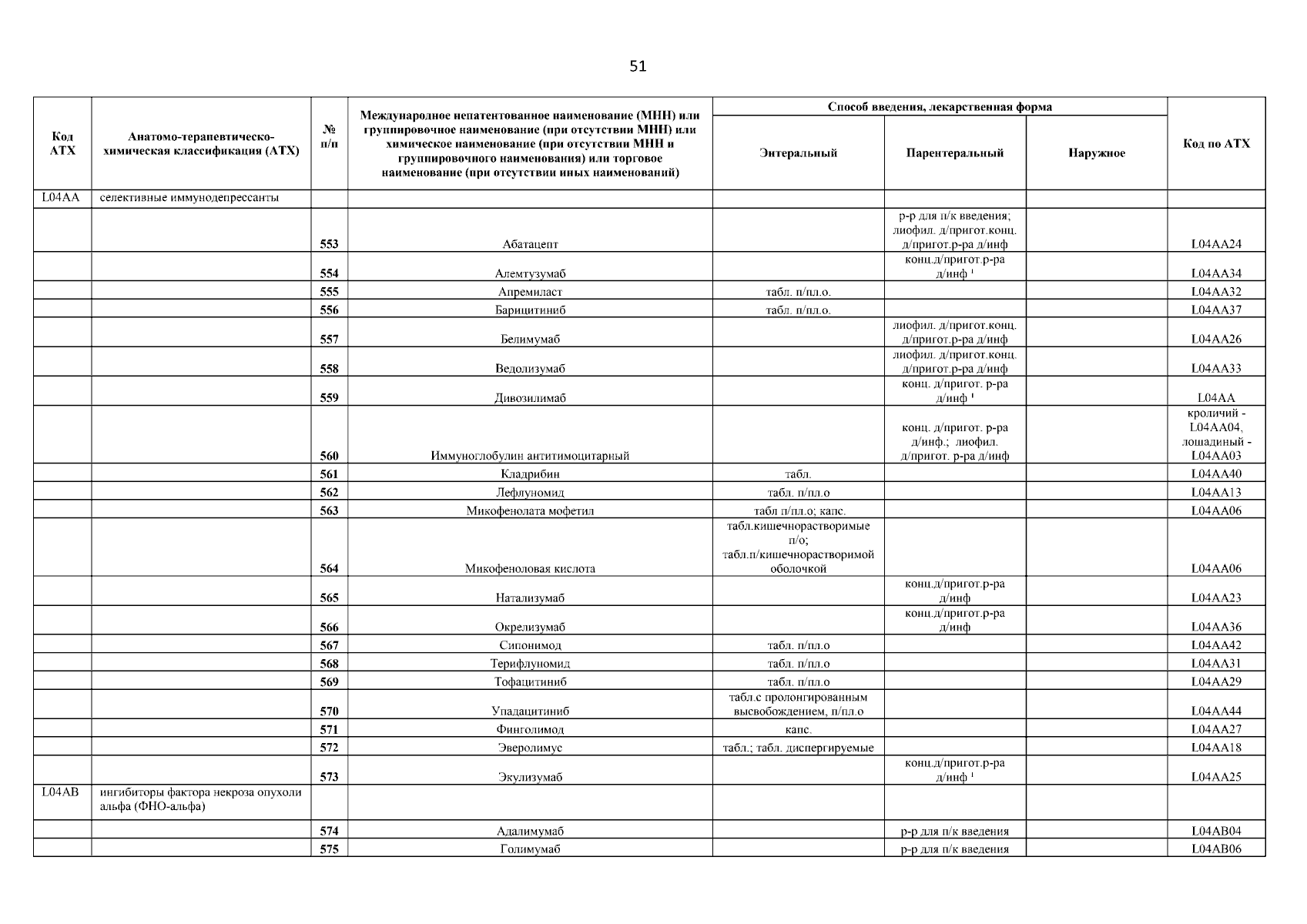 51

| Код АТХ | Анатомо-терапевтическо-химическая классификация (АТХ) | № п/п | Международное непатентованное наименование (МНН) или группировочное наименование (при отсутствии МНН) или химическое наименование (при отсутствии МНН и группировочного наименования) или торговое наименование (при отсутствии иных наименований) | Способ введения, лекарственная форма: Энтеральный | Способ введения, лекарственная форма: Парентеральный | Способ введения, лекарственная форма: Наружное | Код по АТХ |
|---|---|---|---|---|---|---|---|
| L04AA | селективные иммунодепрессанты | | | | | | |
| | | 553 | Абатацепт | | р-р для п/к введения; лиофил. д/пригот.конц. д/пригот.р-ра д/инф | | L04AA24 |
| | | 554 | Алемтузумаб | | конц.д/пригот.р-ра д/инф $^1$ | | L04AA34 |
| | | 555 | Апремиласт | табл. п/пл.о. | | | L04AA32 |
| | | 556 | Барицитиниб | табл. п/пл.о. | | | L04AA37 |
| | | 557 | Белимумаб | | лиофил. д/пригот.конц. д/пригот.р-ра д/инф | | L04AA26 |
| | | 558 | Ведолизумаб | | лиофил. д/пригот.конц. д/пригот.р-ра д/инф | | L04AA33 |
| | | 559 | Дивозилимаб | | конц. д/пригот. р-ра д/инф $^1$ | | L04AA |
| | | 560 | Иммуноглобулин антитимоцитарный | | конц. д/пригот. р-ра д/инф.; лиофил. д/пригот. р-ра д/инф | | кроличий - L04AA04, лошадиный - L04AA03 |
| | | 561 | Кладрибин | табл. | | | L04AA40 |
| | | 562 | Лефлуномид | табл. п/пл.о | | | L04AA13 |
| | | 563 | Микофенолата мофетил | табл п/пл.о; капс. | | | L04AA06 |
| | | 564 | Микофеноловая кислота | табл.кишечнорастворимые п/о; табл.п/кишечнорастворимой оболочкой | | | L04AA06 |
| | | 565 | Натализумаб | | конц.д/пригот.р-ра д/инф | | L04AA23 |
| | | 566 | Окрелизумаб | | конц.д/пригот.р-ра д/инф | | L04AA36 |
| | | 567 | Сипонимод | табл. п/пл.о | | | L04AA42 |
| | | 568 | Терифлуномид | табл. п/пл.о | | | L04AA31 |
| | | 569 | Тофацитиниб | табл. п/пл.о | | | L04AA29 |
| | | 570 | Упадацитиниб | табл.с пролонгированным высвобождением, п/пл.о | | | L04AA44 |
| | | 571 | Финголимод | капс. | | | L04AA27 |
| | | 572 | Эверолимус | табл.; табл. диспергируемые | | | L04AA18 |
| | | 573 | Экулизумаб | | конц.д/пригот.р-ра д/инф $^1$ | | L04AA25 |
| L04AB | ингибиторы фактора некроза опухоли альфа (ФНО-альфа) | | | | | | |
| | | 574 | Адалимумаб | | р-р для п/к введения | | L04AB04 |
| | | 575 | Голимумаб | | р-р для п/к введения | | L04AB06 |